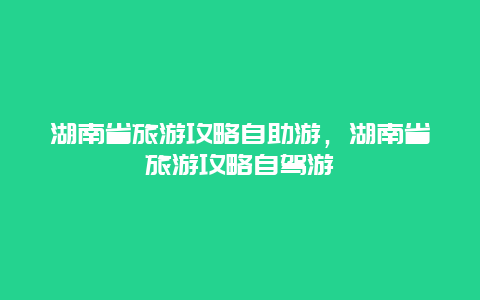 湖南省旅游攻略自助游，湖南省旅游攻略自驾游